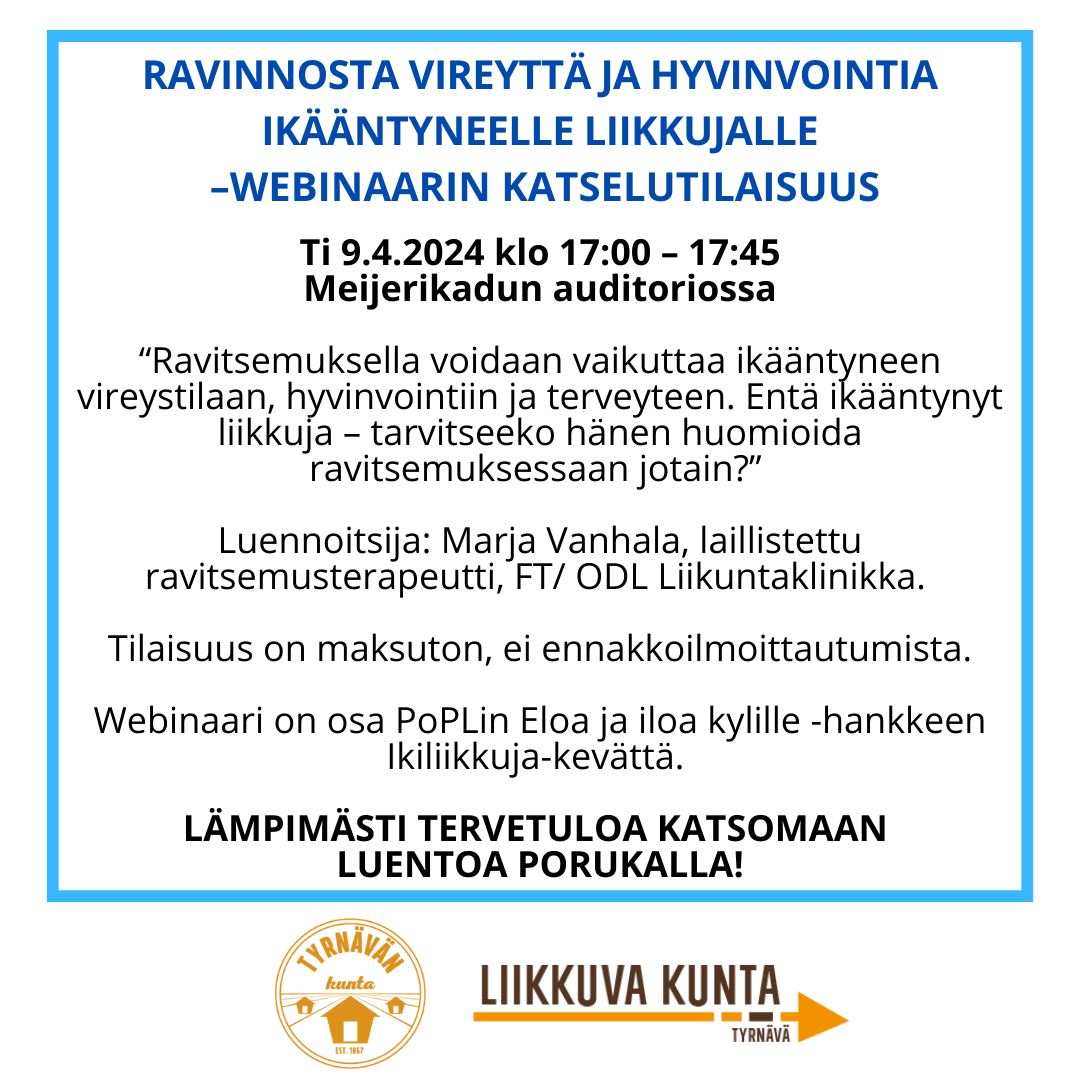 RAVINNOSTA VIREYTTÄ JA HYVINVOINTIA IKÄÄNTYNEELLE LIIKKUJALLE –WEBINAARIN KATSELUTILAISUUS

Ti 9.4.2024 klo 17:00 – 17:45
Meijerikadun auditoriossa

“Ravitsemuksella voidaan vaikuttaa ikääntyneen vireystilaan, hyvinvointiin ja terveyteen. Entä ikääntynyt liikkuja – tarvitseeko hänen huomioida ravitsemuksessaan jotain?”

Luennoitsija: Marja Vanhala, laillistettu ravitsemusterapeutti, FT/ ODL Liikuntaklinikka.

Tilaisuus on maksuton, ei ennakkoilmoittautumista.

Webinaari on osa PoPLin Eloa ja iloa kylille -hankkeen Ikiliikkuja-kevättä.

LÄMPIMÄSTI TERVETULOA KATSOMAAN LUENTOA PORUKALLA!

TYRNÄVÄN kunta EST. 1867

LIIKKUVA KUNTA TYRNÄVÄ